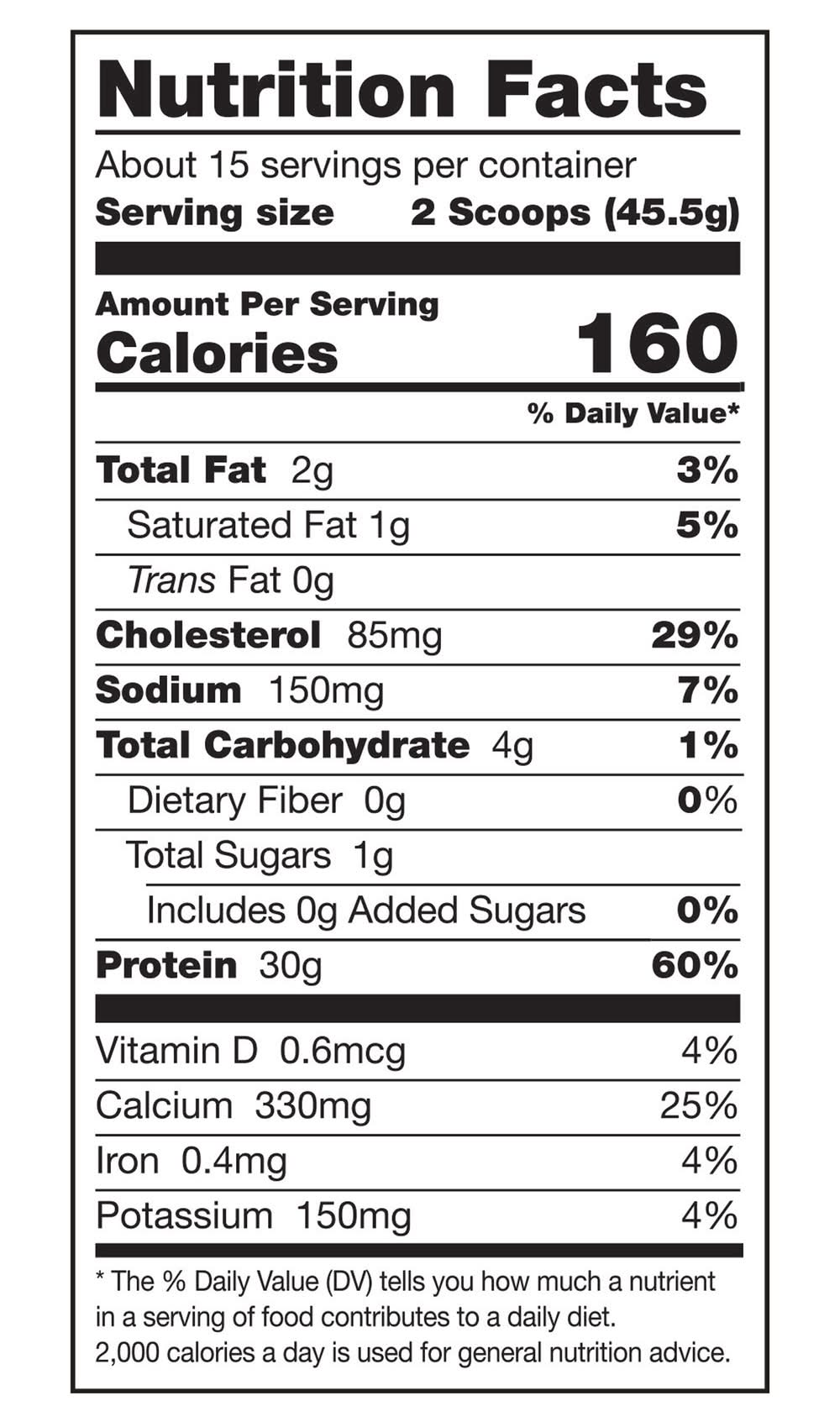 Nutrition Facts

About 15 servings per container
Serving size 2 Scoops (45.5g)

Amount Per Serving
Calories 160

% Daily Value*

Total Fat 2g 3%
Saturated Fat 1g 5%
Trans Fat 0g
Cholesterol 85mg 29%
Sodium 150mg 7%
Total Carbohydrate 4g 1%
Dietary Fiber 0g 0%
Total Sugars 1g
Includes 0g Added Sugars 0%
Protein 30g 60%

Vitamin D 0.6mcg 4%
Calcium 330mg 25%
Iron 0.4mg 4%
Potassium 150mg 4%

* The % Daily Value (DV) tells you how much a nutrient in a serving of food contributes to a daily diet. 2,000 calories a day is used for general nutrition advice.